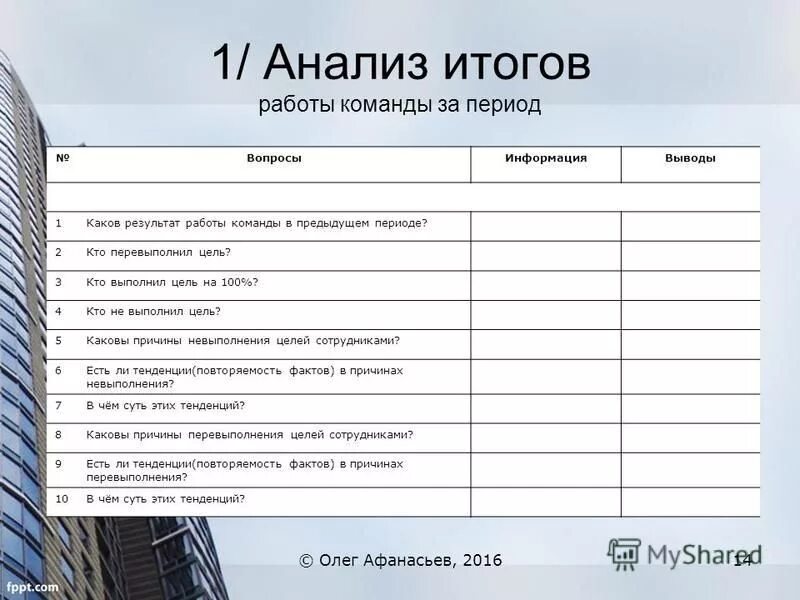 1/ Анализ итогов
работы команды за период

| № | Вопросы | Информация | Выводы |
|---|---|---|---|
| | | | |
| 1 | Каков результат работы команды в предыдущем периоде? | | |
| 2 | Кто перевыполнил цель? | | |
| 3 | Кто выполнил цель на 100%? | | |
| 4 | Кто не выполнил цель? | | |
| 5 | Каковы причины невыполнения целей сотрудниками? | | |
| 6 | Есть ли тенденции(повторяемость фактов) в причинах невыполнения? | | |
| 7 | В чём суть этих тенденций? | | |
| 8 | Каковы причины перевыполнения целей сотрудниками? | | |
| 9 | Есть ли тенденции(повторяемость фактов) в причинах перевыполнения? | | |
| 10 | В чём суть этих тенденций? | | |

© Олег Афанасьев, 2016

MyShared

14

fppt.com